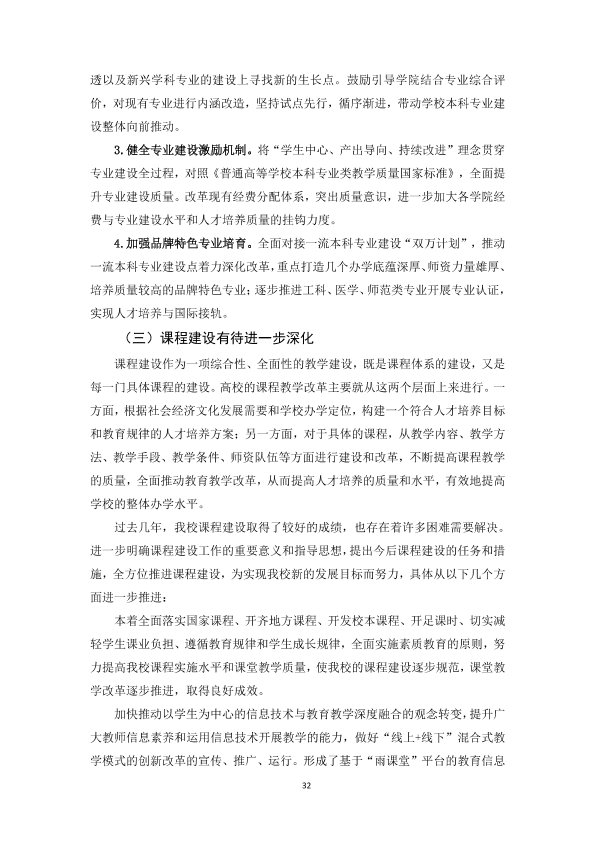 透以及新兴学科专业的建设上寻找新的生长点。鼓励引导学院结合专业综合评价，对现有专业进行内涵改造，坚持试点先行，循序渐进，带动学校本科专业建设整体向前推动。

3.健全专业建设激励机制。将“学生中心、产出导向、持续改进”理念贯穿专业建设全过程，对照《普通高等学校本科专业类教学质量国家标准》，全面提升专业建设质量。改革现有经费分配体系，突出质量意识，进一步加大各学院经费与专业建设水平和人才培养质量的挂钩力度。

4.加强品牌特色专业培育。全面对接一流本科专业建设“双万计划”，推动一流本科专业建设点着力深化改革，重点打造几个办学底蕴深厚、师资力量雄厚、培养质量较高的品牌特色专业；逐步推进工科、医学、师范类专业开展专业认证，实现人才培养与国际接轨。

（三）课程建设有待进一步深化

课程建设作为一项综合性、全面性的教学建设，既是课程体系的建设，又是每一门具体课程的建设。高校的课程教学改革主要就从这两个层面上来进行。一方面，根据社会经济文化发展需要和学校办学定位，构建一个符合人才培养目标和教育规律的人才培养方案；另一方面，对于具体的课程，从教学内容、教学方法、教学手段、教学条件、师资队伍等方面进行建设和改革，不断提高课程教学的质量，全面推动教育教学改革，从而提高人才培养的质量和水平，有效地提高学校的整体办学水平。

过去几年，我校课程建设取得了较好的成绩，也存在着许多困难需要解决。进一步明确课程建设工作的重要意义和指导思想，提出今后课程建设的任务和措施，全方位推进课程建设，为实现我校新的发展目标而努力，具体从以下几个方面进一步推进：

本着全面落实国家课程、开齐地方课程、开发校本课程、开足课时、切实减轻学生课业负担、遵循教育规律和学生成长规律，全面实施素质教育的原则，努力提高我校课程实施水平和课堂教学质量，使我校的课程建设逐步规范，课堂教学改革逐步推进，取得良好成效。

加快推动以学生为中心的信息技术与教育教学深度融合的观念转变，提升广大教师信息素养和运用信息技术开展教学的能力，做好“线上+线下”混合式教学模式的创新改革的宣传、推广、运行。形成了基于“雨课堂”平台的教育信息

32